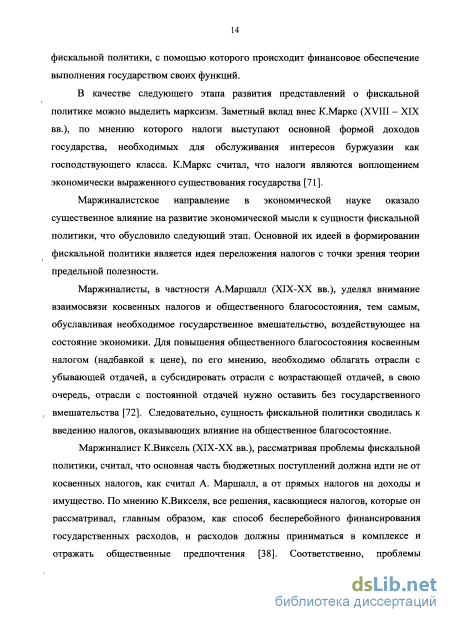 14

фискальной политики, с помощью которого происходит финансовое обеспечение выполнения государством своих функций.

В качестве следующего этапа развития представлений о фискальной политике можно выделить марксизм. Заметный вклад внес К.Маркс (XVIII – XIX вв.), по мнению которого налоги выступают основной формой доходов государства, необходимых для обслуживания интересов буржуазии как господствующего класса. К.Маркс считал, что налоги являются воплощением экономически выраженного существования государства [71].

Маржиналистское направление в экономической науке оказало существенное влияние на развитие экономической мысли к сущности фискальной политики, что обусловило следующий этап. Основной их идеей в формировании фискальной политики является идея переложения налогов с точки зрения теории предельной полезности.

Маржиналисты, в частности А.Маршалл (XIX-XX вв.), уделял внимание взаимосвязи косвенных налогов и общественного благосостояния, тем самым, обуславливая необходимое государственное вмешательство, воздействующее на состояние экономики. Для повышения общественного благосостояния косвенным налогом (надбавкой к цене), по его мнению, необходимо облагать отрасли с убывающей отдачей, а субсидировать отрасли с возрастающей отдачей, в свою очередь, отрасли с постоянной отдачей нужно оставить без государственного вмешательства [72]. Следовательно, сущность фискальной политики сводилась к введению налогов, оказывающих влияние на общественное благосостояние.

Маржиналист К.Виксель (XIX-XX вв.), рассматривая проблемы фискальной политики, считал, что основная часть бюджетных поступлений должна идти не от косвенных налогов, как считал А. Маршалл, а от прямых налогов на доходы и имущество. По мнению К.Викселя, все решения, касающиеся налогов, которые он рассматривал, главным образом, как способ бесперебойного финансирования государственных расходов, и расходов должны приниматься в комплексе и отражать общественные предпочтения [38]. Соответственно, проблемы

dsLib.net
библиотека диссертаций